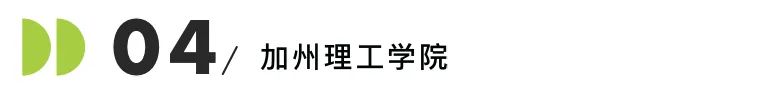 04/ 加州理工学院